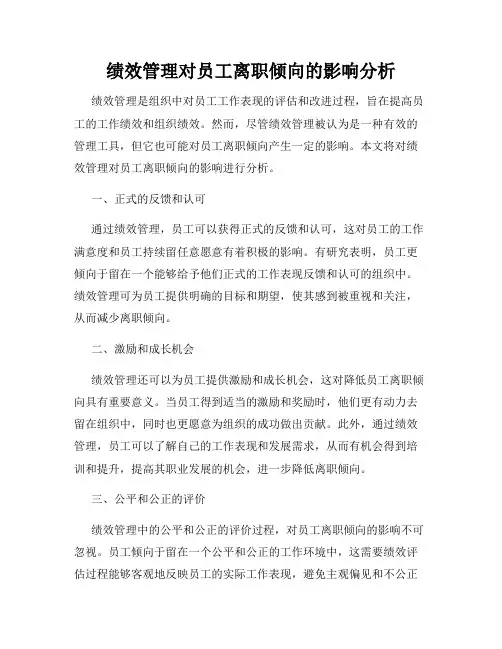 绩效管理对员工离职倾向的影响分析

绩效管理是组织中对员工工作表现的评估和改进过程，旨在提高员工的工作绩效和组织绩效。然而，尽管绩效管理被认为是一种有效的管理工具，但它也可能对员工离职倾向产生一定的影响。本文将对绩效管理对员工离职倾向的影响进行分析。

一、正式的反馈和认可

通过绩效管理，员工可以获得正式的反馈和认可，这对员工的工作满意度和员工持续留任意愿意有着积极的影响。有研究表明，员工更倾向于留在一个能够给予他们正式的工作表现反馈和认可的组织中。绩效管理可为员工提供明确的目标和期望，使其感到被重视和关注，从而减少离职倾向。

二、激励和成长机会

绩效管理还可以为员工提供激励和成长机会，这对降低员工离职倾向具有重要意义。当员工得到适当的激励和奖励时，他们更有动力去留在组织中，同时也更愿意为组织的成功做出贡献。此外，通过绩效管理，员工可以了解自己的工作表现和发展需求，从而有机会得到培训和提升，提高其职业发展的机会，进一步降低离职倾向。

三、公平和公正的评价

绩效管理中的公平和公正的评价过程，对员工离职倾向的影响不可忽视。员工倾向于留在一个公平和公正的工作环境中，这需要绩效评估过程能够客观地反映员工的实际工作表现，避免主观偏见和不公正